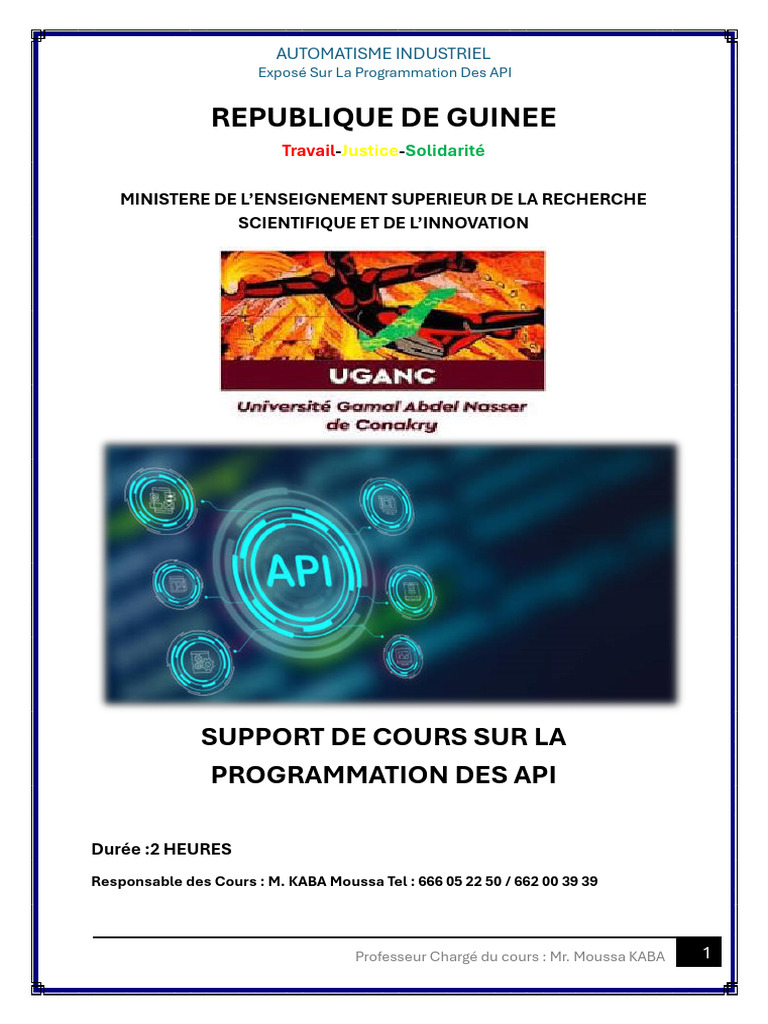 AUTOMATISME INDUSTRIEL
Exposé Sur La Programmation Des API

REPUBLIQUE DE GUINEE

Travail-Justice-Solidarité

MINISTERE DE L'ENSEIGNEMENT SUPERIEUR DE LA RECHERCHE SCIENTIFIQUE ET DE L'INNOVATION

UGANC

Université Gamal Abdel Nasser de Conakry

API

SUPPORT DE COURS SUR LA PROGRAMMATION DES API

Durée :2 HEURES

Responsable des Cours : M. KABA Moussa Tel : 666 05 22 50 / 662 00 39 39

Professeur Chargé du cours : Mr. Moussa KABA 1